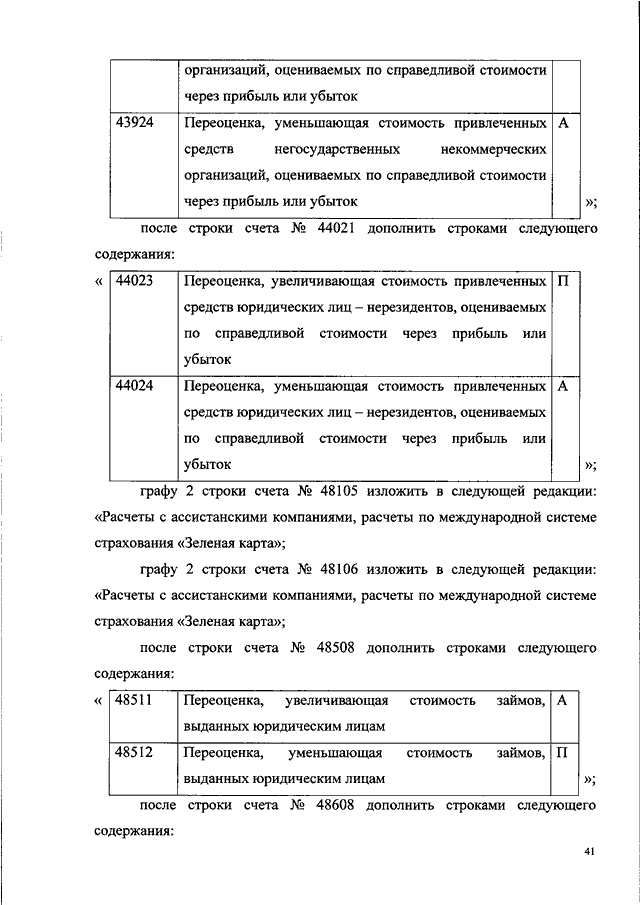 | | организаций, оцениваемых по справедливой стоимости через прибыль или убыток | |
|---|---|---|
| 43924 | Переоценка, уменьшающая стоимость привлеченных средств негосударственных некоммерческих организаций, оцениваемых по справедливой стоимости через прибыль или убыток | А |

»;

после строки счета № 44021 дополнить строками следующего содержания:

«

| 44023 | Переоценка, увеличивающая стоимость привлеченных средств юридических лиц – нерезидентов, оцениваемых по справедливой стоимости через прибыль или убыток | П |
|---|---|---|
| 44024 | Переоценка, уменьшающая стоимость привлеченных средств юридических лиц – нерезидентов, оцениваемых по справедливой стоимости через прибыль или убыток | А |

»;

графу 2 строки счета № 48105 изложить в следующей редакции: «Расчеты с ассистанскими компаниями, расчеты по международной системе страхования «Зеленая карта»;

графу 2 строки счета № 48106 изложить в следующей редакции: «Расчеты с ассистанскими компаниями, расчеты по международной системе страхования «Зеленая карта»;

после строки счета № 48508 дополнить строками следующего содержания:

«

| 48511 | Переоценка, увеличивающая стоимость займов, выданных юридическим лицам | А |
|---|---|---|
| 48512 | Переоценка, уменьшающая стоимость займов, выданных юридическим лицам | П |

»;

после строки счета № 48608 дополнить строками следующего содержания:

41